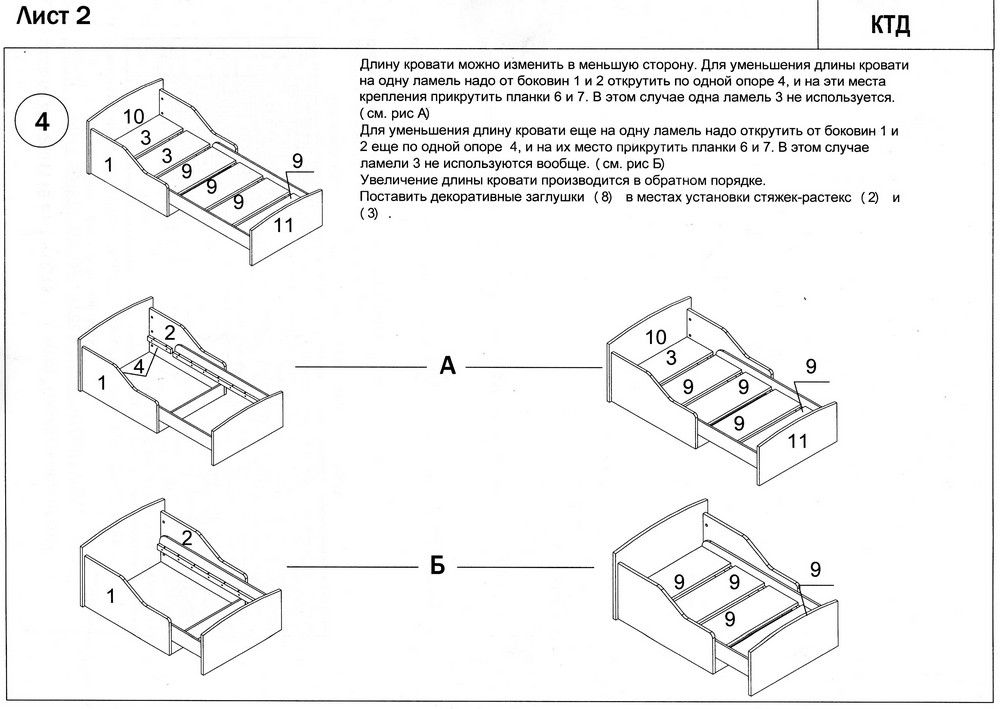 Лист 2

КТД

4

Длину кровати можно изменить в меньшую сторону. Для уменьшения длины кровати на одну ламель надо от боковин 1 и 2 открутить по одной опоре 4, и на эти места крепления прикрутить планки 6 и 7. В этом случае одна ламель 3 не используется. ( см. рис А)
Для уменьшения длину кровати еще на одну ламель надо открутить от боковин 1 и 2 еще по одной опоре 4, и на их место прикрутить планки 6 и 7. В этом случае ламели 3 не используются вообще. ( см. рис Б)
Увеличение длины кровати производится в обратном порядке.
Поставить декоративные заглушки ( 8) в местах установки стяжек-растекс ( 2) и ( 3) .

10
3
3
1
9
9
9
9
11

2
4
1

А

10
3
9
9
9
9
11

2
1

Б

9
9
9
9